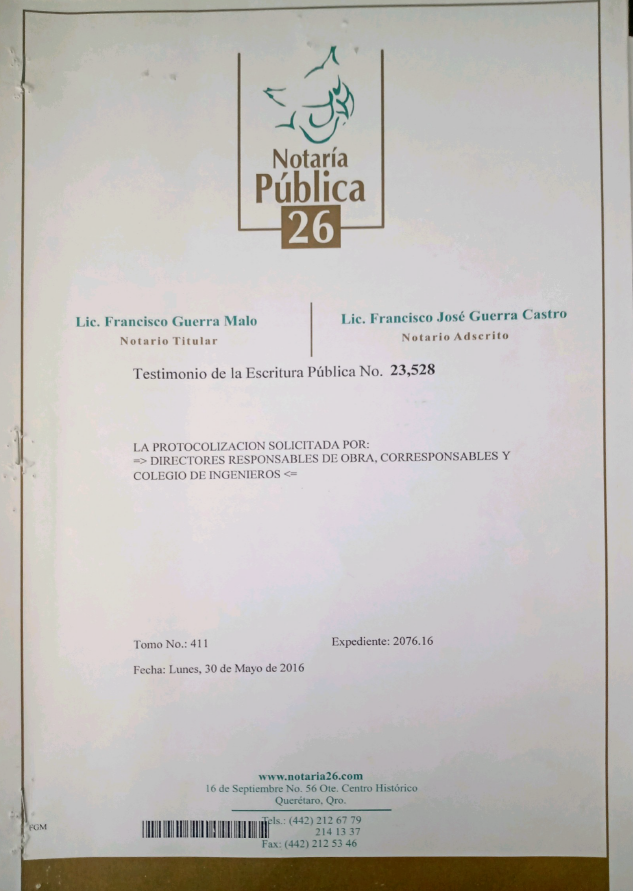 Notaría
Pública
26

Lic. Francisco Guerra Malo
Notario Titular

Lic. Francisco José Guerra Castro
Notario Adscrito

Testimonio de la Escritura Pública No. 23,528

LA PROTOCOLIZACION SOLICITADA POR:
=> DIRECTORES RESPONSABLES DE OBRA, CORRESPONSABLES Y COLEGIO DE INGENIEROS <=

Tomo No.: 411

Expediente: 2076.16

Fecha: Lunes, 30 de Mayo de 2016

www.notaria26.com
16 de Septiembre No. 56 Ote. Centro Histórico
Querétaro, Qro.

FGM

Tels.: (442) 212 67 79
214 13 37
Fax: (442) 212 53 46